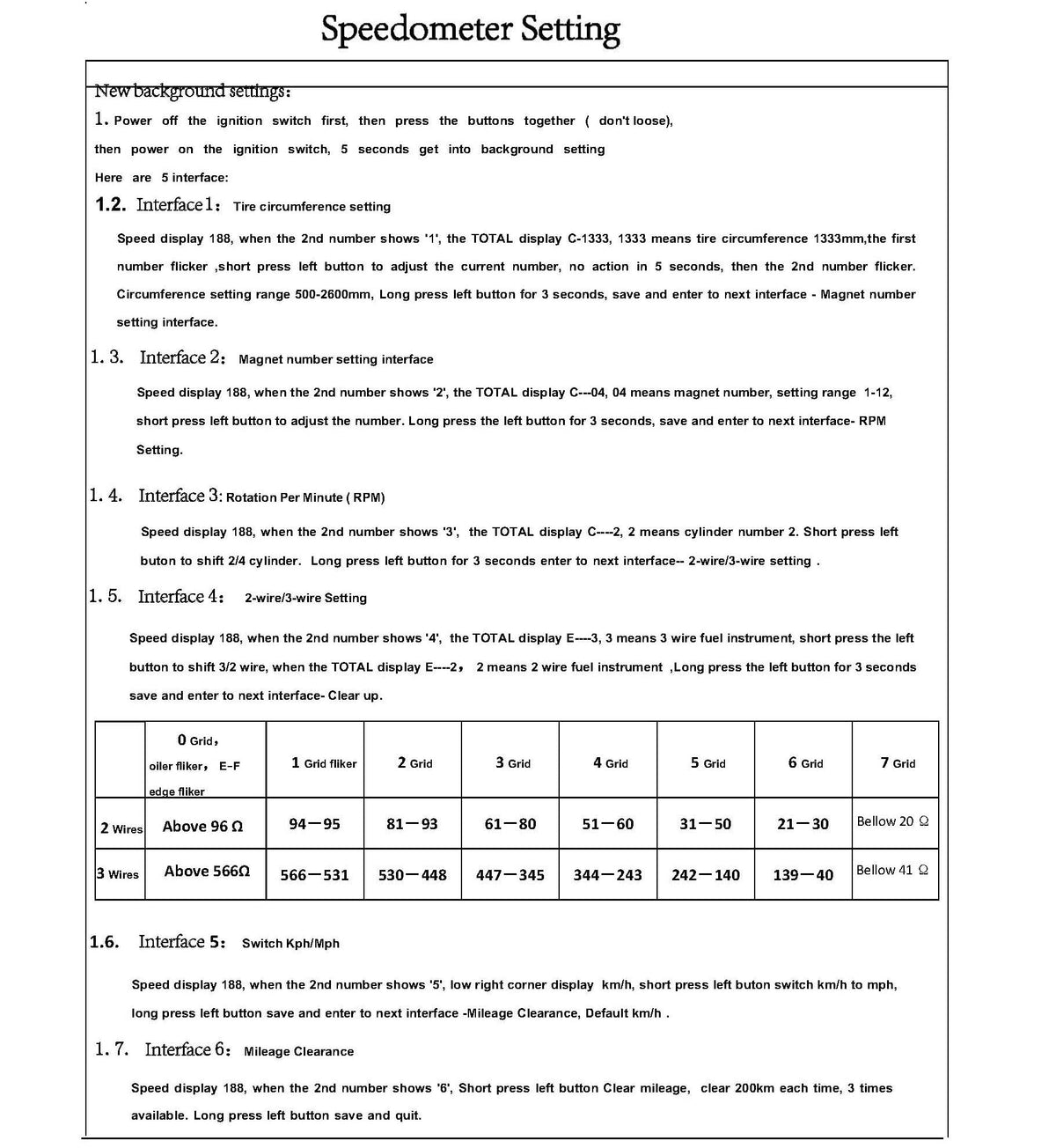 Speedometer Setting

New background settings:

1. Power off the ignition switch first, then press the buttons together ( don't loose), then power on the ignition switch, 5 seconds get into background setting

Here are 5 interface:

1.2. Interface 1: Tire circumference setting

Speed display 188, when the 2nd number shows '1', the TOTAL display C-1333, 1333 means tire circumference 1333mm,the first number flicker ,short press left button to adjust the current number, no action in 5 seconds, then the 2nd number flicker. Circumference setting range 500-2600mm, Long press left button for 3 seconds, save and enter to next interface - Magnet number setting interface.

1. 3. Interface 2: Magnet number setting interface

Speed display 188, when the 2nd number shows '2', the TOTAL display C---04, 04 means magnet number, setting range 1-12, short press left button to adjust the number. Long press the left button for 3 seconds, save and enter to next interface- RPM Setting.

1. 4. Interface 3: Rotation Per Minute ( RPM)

Speed display 188, when the 2nd number shows '3', the TOTAL display C----2, 2 means cylinder number 2. Short press left buton to shift 2/4 cylinder. Long press left button for 3 seconds enter to next interface-- 2-wire/3-wire setting .

1. 5. Interface 4: 2-wire/3-wire Setting

Speed display 188, when the 2nd number shows '4', the TOTAL display E----3, 3 means 3 wire fuel instrument, short press the left button to shift 3/2 wire, when the TOTAL display E----2, 2 means 2 wire fuel instrument ,Long press the left button for 3 seconds save and enter to next interface- Clear up.

| | 0 Grid, oiler fliker, E-F edge fliker | 1 Grid fliker | 2 Grid | 3 Grid | 4 Grid | 5 Grid | 6 Grid | 7 Grid |
|---|---|---|---|---|---|---|---|---|
| 2 Wires | Above 96 Ω | 94—95 | 81—93 | 61—80 | 51—60 | 31—50 | 21—30 | Bellow 20 Ω |
| 3 Wires | Above 566Ω | 566—531 | 530—448 | 447—345 | 344—243 | 242—140 | 139—40 | Bellow 41 Ω |

1.6. Interface 5: Switch Kph/Mph

Speed display 188, when the 2nd number shows '5', low right corner display km/h, short press left buton switch km/h to mph, long press left button save and enter to next interface -Mileage Clearance, Default km/h .

1. 7. Interface 6: Mileage Clearance

Speed display 188, when the 2nd number shows '6', Short press left button Clear mileage, clear 200km each time, 3 times available. Long press left button save and quit.